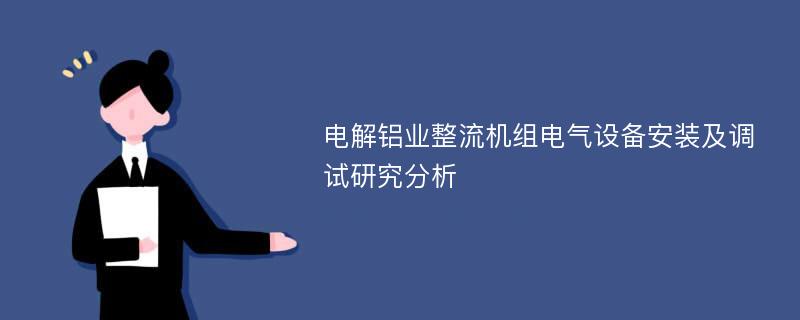 电解铝业整流机组电气设备安装及调试研究分析